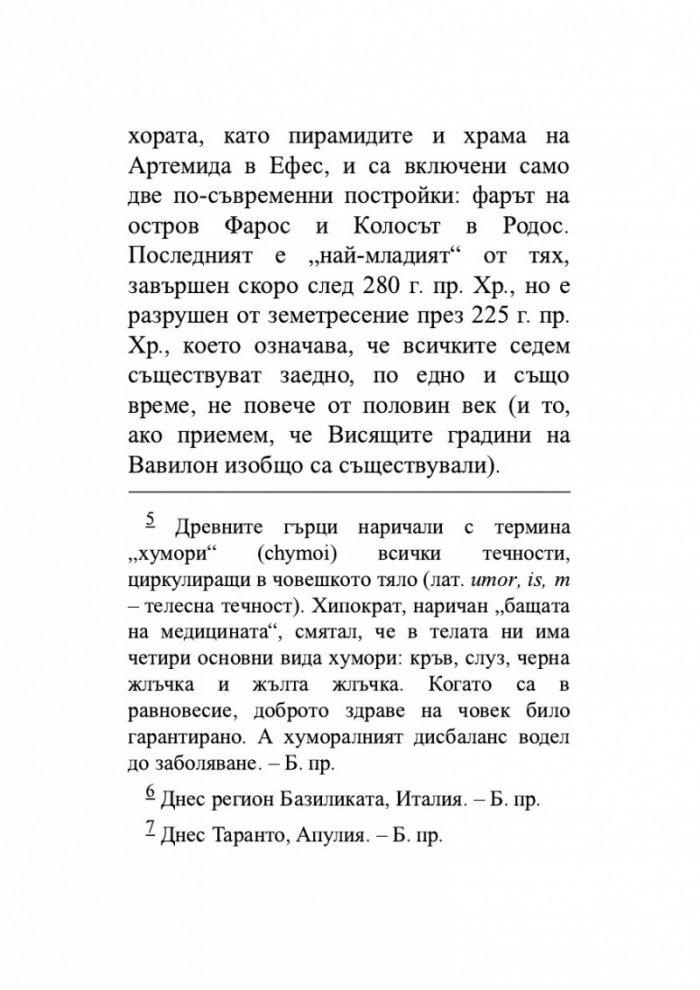 хората, като пирамидите и храма на Артемида в Ефес, и са включени само две по-съвременни постройки: фарът на остров Фарос и Колосът в Родос. Последният е „най-младият“ от тях, завършен скоро след 280 г. пр. Хр., но е разрушен от земетресение през 225 г. пр. Хр., което означава, че всичките седем съществуват заедно, по едно и също време, не повече от половин век (и то, ако приемем, че Висящите градини на Вавилон изобщо са съществували).

$^{5}$ Древните гърци наричали с термина „хумори“ (chymoi) всички течности, циркулиращи в човешкото тяло (лат. umor, is, m – телесна течност). Хипократ, наричан „бащата на медицината“, смятал, че в телата ни има четири основни вида хумори: кръв, слуз, черна жлъчка и жълта жлъчка. Когато са в равновесие, доброто здраве на човек било гарантирано. А хуморалният дисбаланс водел до заболяване. – Б. пр.

$^{6}$ Днес регион Базиликата, Италия. – Б. пр.

$^{7}$ Днес Таранто, Апулия. – Б. пр.